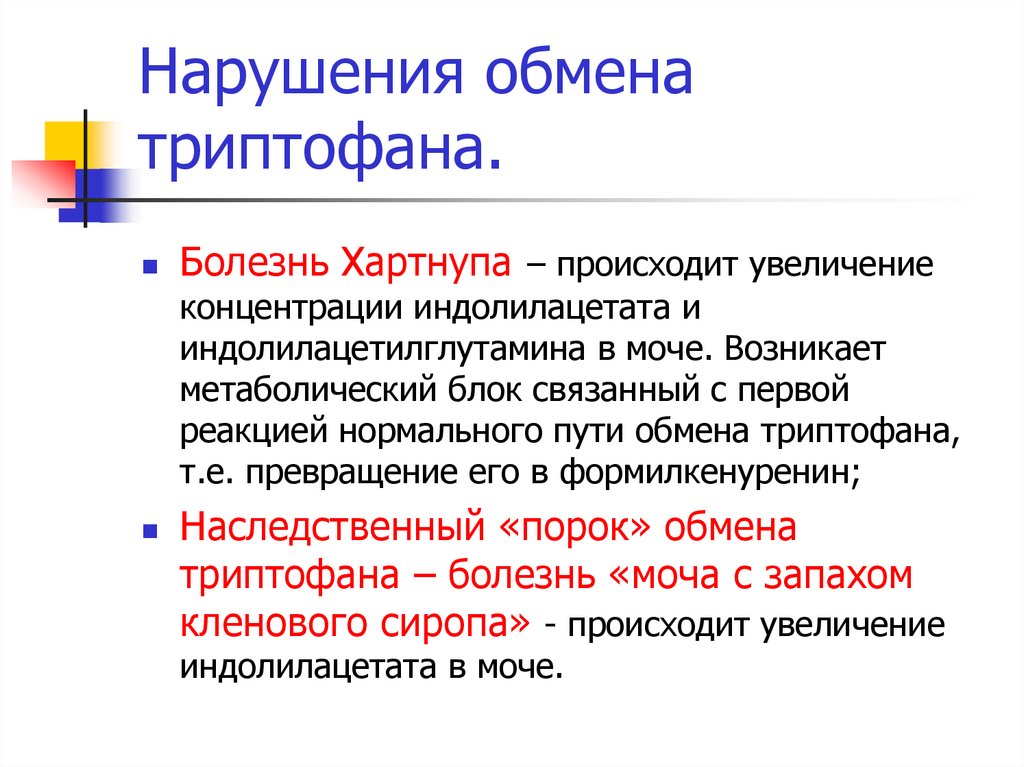 Нарушения обмена триптофана.

• Болезнь Хартнупа – происходит увеличение концентрации индолилацетата и индолилацетилглутамина в моче. Возникает метаболический блок связанный с первой реакцией нормального пути обмена триптофана, т.е. превращение его в формилкенуренин;

• Наследственный «порок» обмена триптофана – болезнь «моча с запахом кленового сиропа» - происходит увеличение индолилацетата в моче.